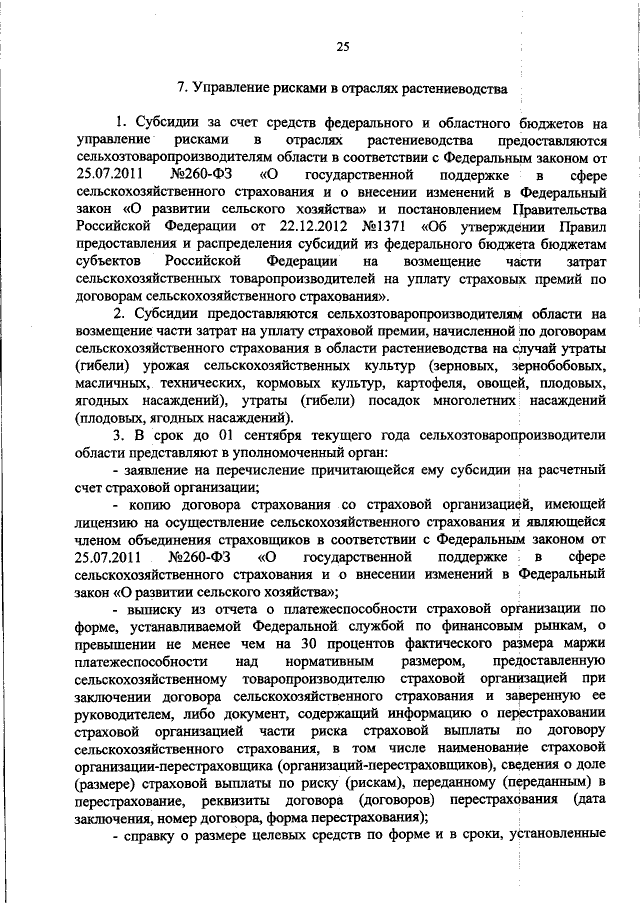 25

7. Управление рисками в отраслях растениеводства

1. Субсидии за счет средств федерального и областного бюджетов на управление рисками в отраслях растениеводства предоставляются сельхозтоваропроизводителям области в соответствии с Федеральным законом от 25.07.2011 №260-ФЗ «О государственной поддержке в сфере сельскохозяйственного страхования и о внесении изменений в Федеральный закон «О развитии сельского хозяйства» и постановлением Правительства Российской Федерации от 22.12.2012 №1371 «Об утверждении Правил предоставления и распределения субсидий из федерального бюджета бюджетам субъектов Российской Федерации на возмещение части затрат сельскохозяйственных товаропроизводителей на уплату страховых премий по договорам сельскохозяйственного страхования».

2. Субсидии предоставляются сельхозтоваропроизводителям области на возмещение части затрат на уплату страховой премии, начисленной по договорам сельскохозяйственного страхования в области растениеводства на случай утраты (гибели) урожая сельскохозяйственных культур (зерновых, зернобобовых, масличных, технических, кормовых культур, картофеля, овощей, плодовых, ягодных насаждений), утраты (гибели) посадок многолетних насаждений (плодовых, ягодных насаждений).

3. В срок до 01 сентября текущего года сельхозтоваропроизводители области представляют в уполномоченный орган:

- заявление на перечисление причитающейся ему субсидии на расчетный счет страховой организации;

- копию договора страхования со страховой организацией, имеющей лицензию на осуществление сельскохозяйственного страхования и являющейся членом объединения страховщиков в соответствии с Федеральным законом от 25.07.2011 №260-ФЗ «О государственной поддержке в сфере сельскохозяйственного страхования и о внесении изменений в Федеральный закон «О развитии сельского хозяйства»;

- выписку из отчета о платежеспособности страховой организации по форме, устанавливаемой Федеральной службой по финансовым рынкам, о превышении не менее чем на 30 процентов фактического размера маржи платежеспособности над нормативным размером, предоставленную сельскохозяйственному товаропроизводителю страховой организацией при заключении договора сельскохозяйственного страхования и заверенную ее руководителем, либо документ, содержащий информацию о перестраховании страховой организацией части риска страховой выплаты по договору сельскохозяйственного страхования, в том числе наименование страховой организации-перестраховщика (организаций-перестраховщиков), сведения о доле (размере) страховой выплаты по риску (рискам), переданному (переданным) в перестрахование, реквизиты договора (договоров) перестрахования (дата заключения, номер договора, форма перестрахования);

- справку о размере целевых средств по форме и в сроки, установленные